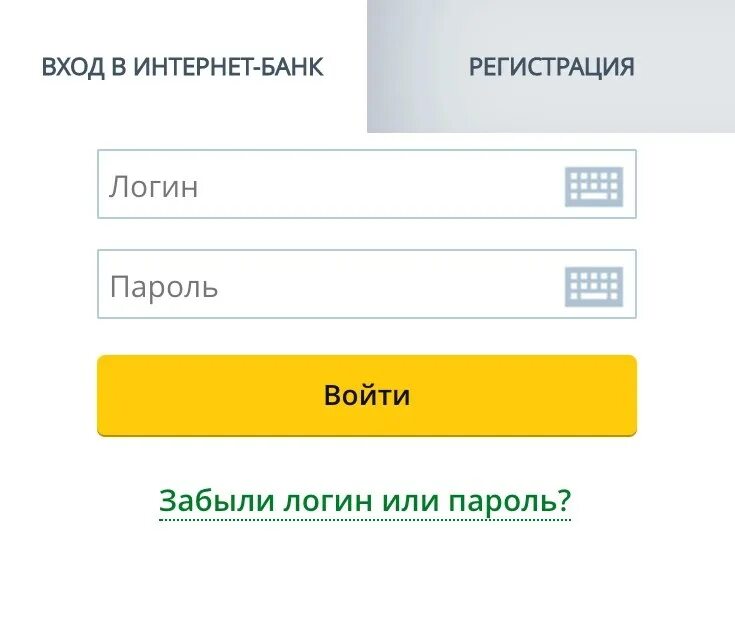 ВХОД В ИНТЕРНЕТ-БАНК

РЕГИСТРАЦИЯ

Логин

Пароль

Войти

Забыли логин или пароль?